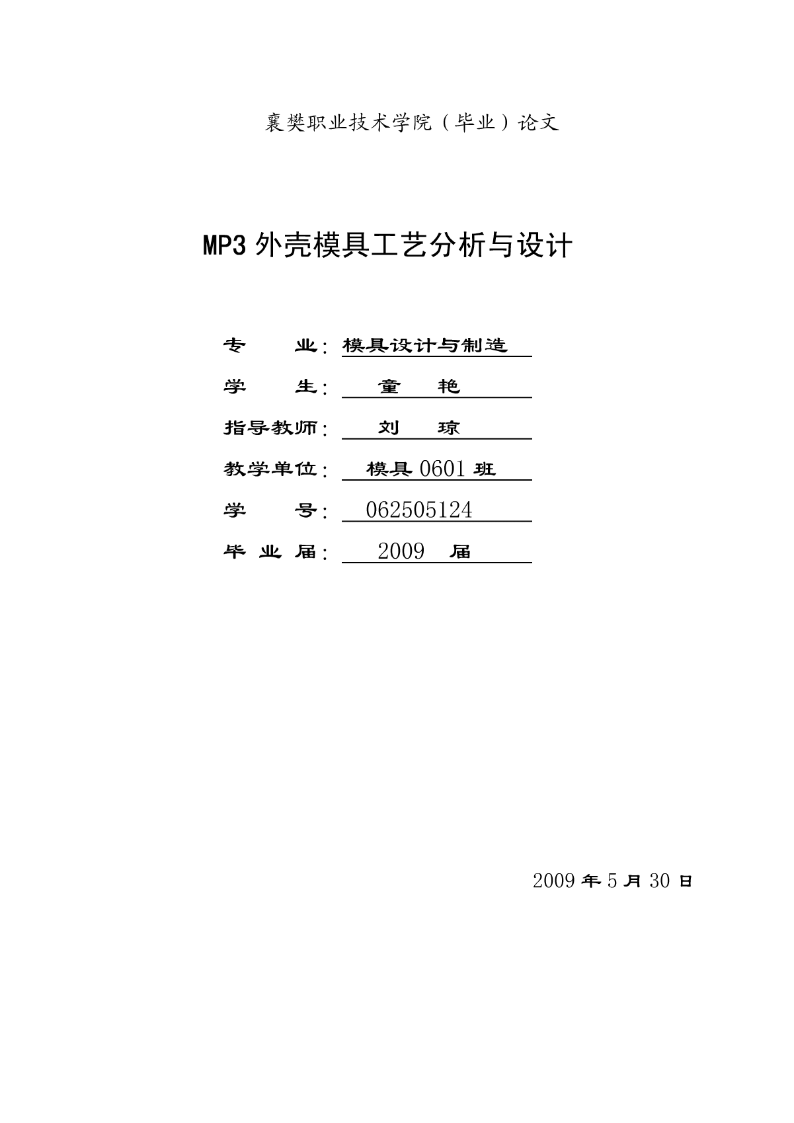 襄樊职业技术学院（毕业）论文

MP3 外壳模具工艺分析与设计

专　　业：模具设计与制造

学　　生：童　艳

指导教师：刘　琼

教学单位：模具 0601 班

学　　号：062505124

毕 业 届：2009　届

2009 年 5 月 30 日